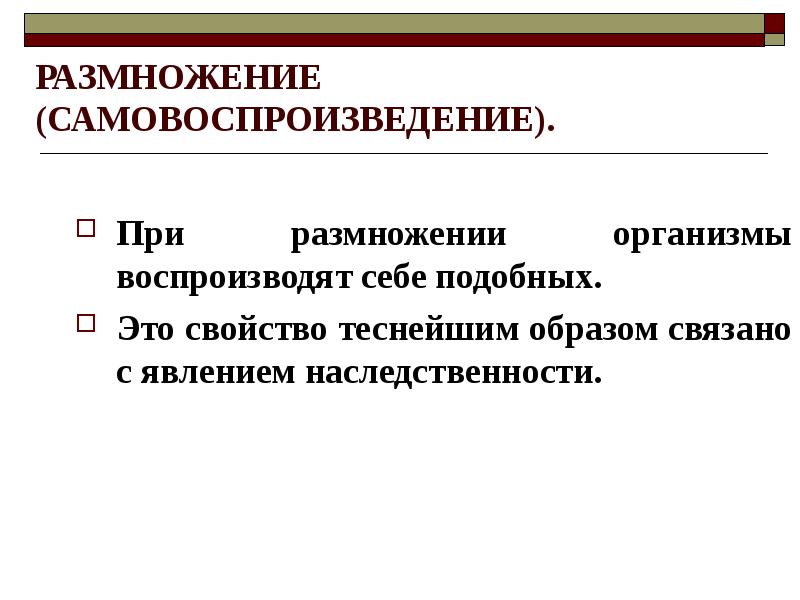 РАЗМНОЖЕНИЕ (САМОВОСПРОИЗВЕДЕНИЕ).

При размножении организмы воспроизводят себе подобных.

Это свойство теснейшим образом связано с явлением наследственности.